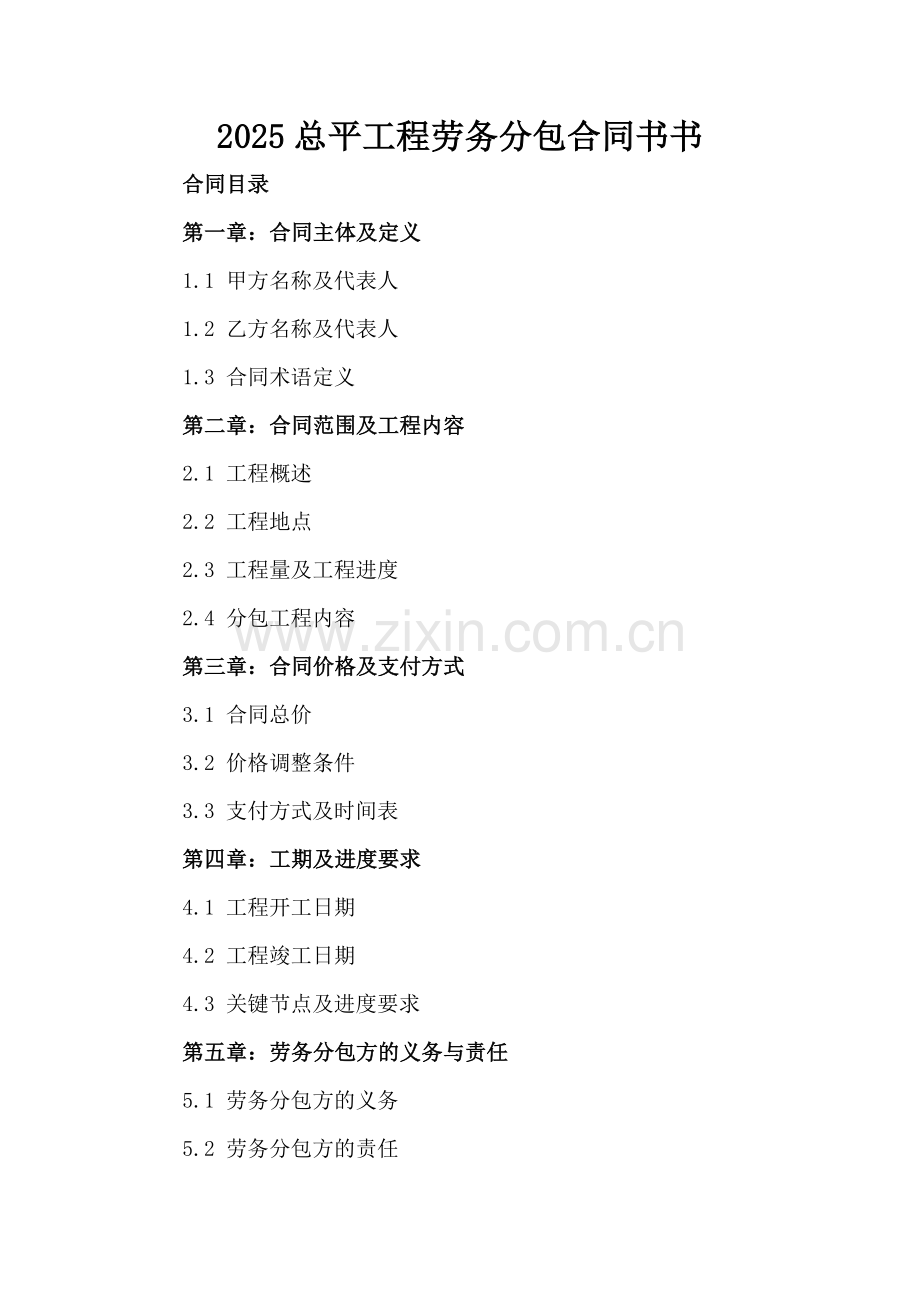 2025总平工程劳务分包合同书书

合同目录

第一章：合同主体及定义

1.1 甲方名称及代表人

1.2 乙方名称及代表人

1.3 合同术语定义

第二章：合同范围及工程内容

2.1 工程概述

2.2 工程地点

2.3 工程量及工程进度

2.4 分包工程内容

第三章：合同价格及支付方式

3.1 合同总价

3.2 价格调整条件

3.3 支付方式及时间表

第四章：工期及进度要求

4.1 工程开工日期

4.2 工程竣工日期

4.3 关键节点及进度要求

第五章：劳务分包方的义务与责任

5.1 劳务分包方的义务

5.2 劳务分包方的责任

www.zixin.com.cn